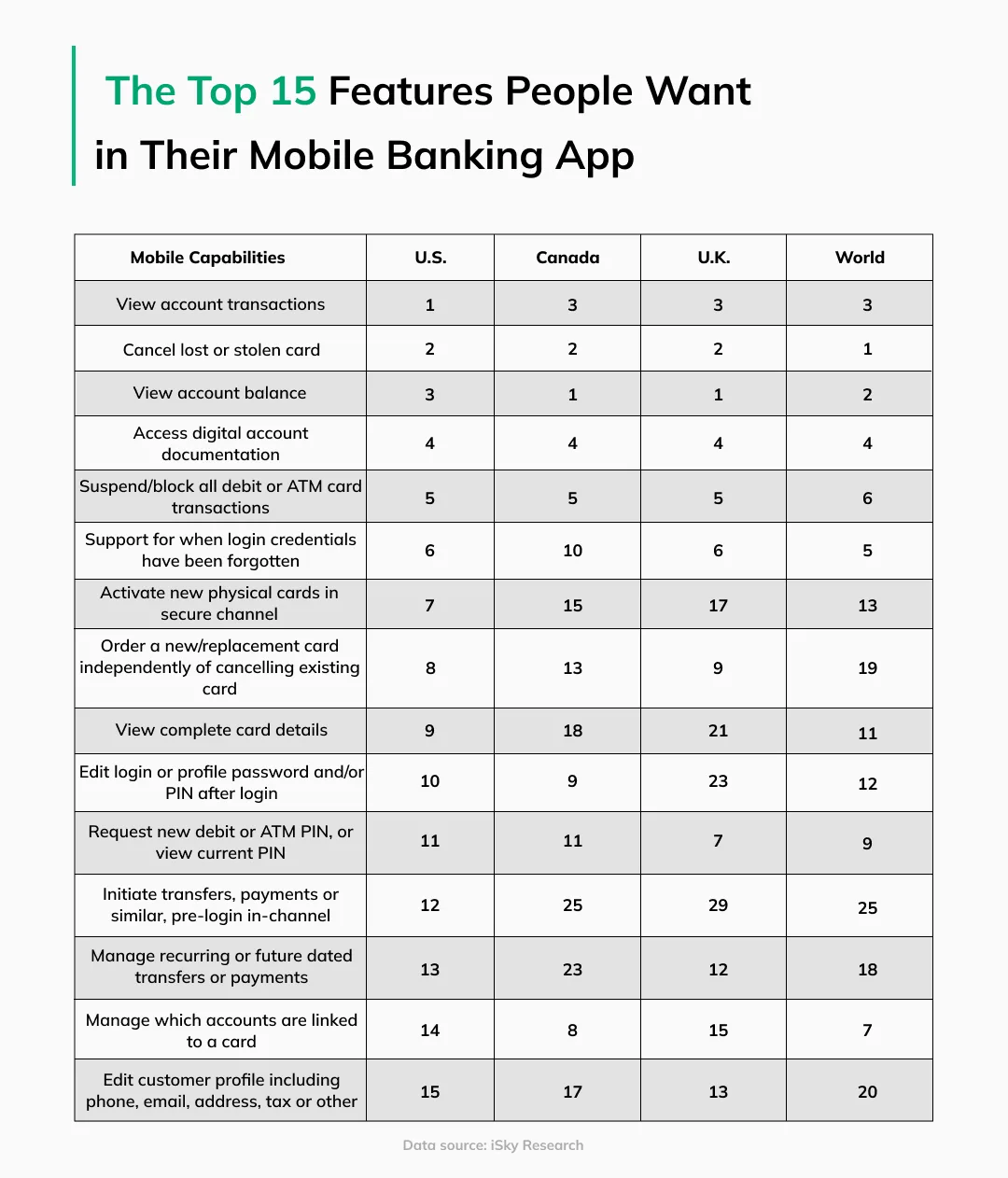 The Top 15 Features People Want in Their Mobile Banking App

| Mobile Capabilities | U.S. | Canada | U.K. | World |
|---|---|---|---|---|
| View account transactions | 1 | 3 | 3 | 3 |
| Cancel lost or stolen card | 2 | 2 | 2 | 1 |
| View account balance | 3 | 1 | 1 | 2 |
| Access digital account documentation | 4 | 4 | 4 | 4 |
| Suspend/block all debit or ATM card transactions | 5 | 5 | 5 | 6 |
| Support for when login credentials have been forgotten | 6 | 10 | 6 | 5 |
| Activate new physical cards in secure channel | 7 | 15 | 17 | 13 |
| Order a new/replacement card independently of cancelling existing card | 8 | 13 | 9 | 19 |
| View complete card details | 9 | 18 | 21 | 11 |
| Edit login or profile password and/or PIN after login | 10 | 9 | 23 | 12 |
| Request new debit or ATM PIN, or view current PIN | 11 | 11 | 7 | 9 |
| Initiate transfers, payments or similar, pre-login in-channel | 12 | 25 | 29 | 25 |
| Manage recurring or future dated transfers or payments | 13 | 23 | 12 | 18 |
| Manage which accounts are linked to a card | 14 | 8 | 15 | 7 |
| Edit customer profile including phone, email, address, tax or other | 15 | 17 | 13 | 20 |

Data source: iSky Research